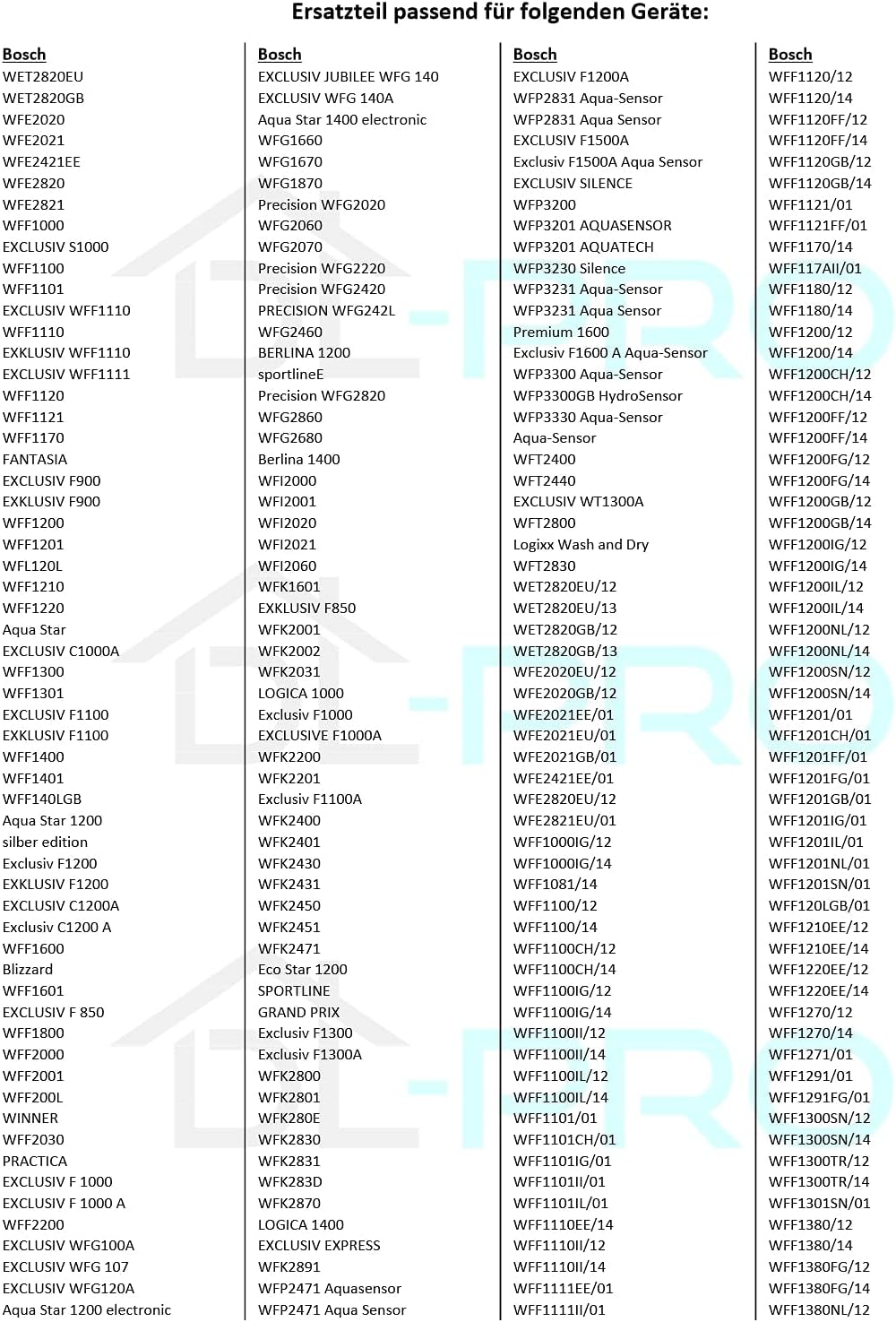 Ersatzteil passend für folgenden Geräte:

Bosch
WET2820EU
WET2820GB
WFE2020
WFE2021
WFE2421EE
WFE2820
WFE2821
WFF1000
EXCLUSIV S1000
WFF1100
WFF1101
EXCLUSIV WFF1110
WFF1110
EXKLUSIV WFF1110
EXCLUSIV WFF1111
WFF1120
WFF1121
WFF1170
FANTASIA
EXCLUSIV F900
EXKLUSIV F900
WFF1200
WFF1201
WFL120L
WFF1210
WFF1220
Aqua Star
EXCLUSIV C1000A
WFF1300
WFF1301
EXCLUSIV F1100
EXKLUSIV F1100
WFF1400
WFF1401
WFF140LGB
Aqua Star 1200
silber edition
Exclusiv F1200
EXKLUSIV F1200
EXCLUSIV C1200A
Exclusiv C1200 A
WFF1600
Blizzard
WFF1601
EXCLUSIV F 850
WFF1800
WFF2000
WFF2001
WFF200L
WINNER
WFF2030
PRACTICA
EXCLUSIV F 1000
EXCLUSIV F 1000 A
WFF2200
EXCLUSIV WFG100A
EXCLUSIV WFG 107
EXCLUSIV WFG120A
Aqua Star 1200 electronic

Bosch
EXCLUSIV JUBILEE WFG 140
EXCLUSIV WFG 140A
Aqua Star 1400 electronic
WFG1660
WFG1670
WFG1870
Precision WFG2020
WFG2060
WFG2070
Precision WFG2220
Precision WFG2420
PRECISION WFG242L
WFG2460
BERLINA 1200
sportlineE
Precision WFG2820
WFG2860
WFG2680
Berlina 1400
WFI2000
WFI2001
WFI2020
WFI2021
WFI2060
WFK1601
EXKLUSIV F850
WFK2001
WFK2002
WFK2031
LOGICA 1000
Exclusiv F1000
EXCLUSIVE F1000A
WFK2200
WFK2201
Exclusiv F1100A
WFK2400
WFK2401
WFK2430
WFK2431
WFK2450
WFK2451
WFK2471
Eco Star 1200
SPORTLINE
GRAND PRIX
Exclusiv F1300
Exclusiv F1300A
WFK2800
WFK2801
WFK280E
WFK2830
WFK2831
WFK283D
WFK2870
LOGICA 1400
EXCLUSIV EXPRESS
WFK2891
WFP2471 Aquasensor
WFP2471 Aqua Sensor

Bosch
EXCLUSIV F1200A
WFP2831 Aqua-Sensor
WFP2831 Aqua Sensor
EXCLUSIV F1500A
Exclusiv F1500A Aqua Sensor
EXCLUSIV SILENCE
WFP3200
WFP3201 AQUASENSOR
WFP3201 AQUATECH
WFP3230 Silence
WFP3231 Aqua-Sensor
WFP3231 Aqua Sensor
Premium 1600
Exclusiv F1600 A Aqua-Sensor
WFP3300 Aqua-Sensor
WFP3300GB HydroSensor
WFP3330 Aqua-Sensor
Aqua-Sensor
WFT2400
WFT2440
EXCLUSIV WT1300A
WFT2800
Logixx Wash and Dry
WFT2830
WET2820EU/12
WET2820EU/13
WET2820GB/12
WET2820GB/13
WFE2020EU/12
WFE2020GB/12
WFE2021EE/01
WFE2021EU/01
WFE2021GB/01
WFE2421EE/01
WFE2820EU/12
WFE2821EU/01
WFF1000IG/12
WFF1000IG/14
WFF1081/14
WFF1100/12
WFF1100/14
WFF1100CH/12
WFF1100CH/14
WFF1100IG/12
WFF1100IG/14
WFF1100II/12
WFF1100II/14
WFF1100IL/12
WFF1100IL/14
WFF1101/01
WFF1101CH/01
WFF1101IG/01
WFF1101II/01
WFF1101IL/01
WFF1110EE/14
WFF1110II/12
WFF1110II/14
WFF1111EE/01
WFF1111II/01

Bosch
WFF1120/12
WFF1120/14
WFF1120FF/12
WFF1120FF/14
WFF1120GB/12
WFF1120GB/14
WFF1121/01
WFF1121FF/01
WFF1170/14
WFF117AII/01
WFF1180/12
WFF1180/14
WFF1200/12
WFF1200/14
WFF1200CH/12
WFF1200CH/14
WFF1200FF/12
WFF1200FF/14
WFF1200FG/12
WFF1200FG/14
WFF1200GB/12
WFF1200GB/14
WFF1200IG/12
WFF1200IG/14
WFF1200IL/12
WFF1200IL/14
WFF1200NL/12
WFF1200NL/14
WFF1200SN/12
WFF1200SN/14
WFF1201/01
WFF1201CH/01
WFF1201FF/01
WFF1201FG/01
WFF1201GB/01
WFF1201IG/01
WFF1201IL/01
WFF1201NL/01
WFF1201SN/01
WFF120LGB/01
WFF1210EE/12
WFF1210EE/14
WFF1220EE/12
WFF1220EE/14
WFF1270/12
WFF1270/14
WFF1271/01
WFF1291/01
WFF1291FG/01
WFF1300SN/12
WFF1300SN/14
WFF1300TR/12
WFF1300TR/14
WFF1301SN/01
WFF1380/12
WFF1380/14
WFF1380FG/12
WFF1380FG/14
WFF1380NL/12